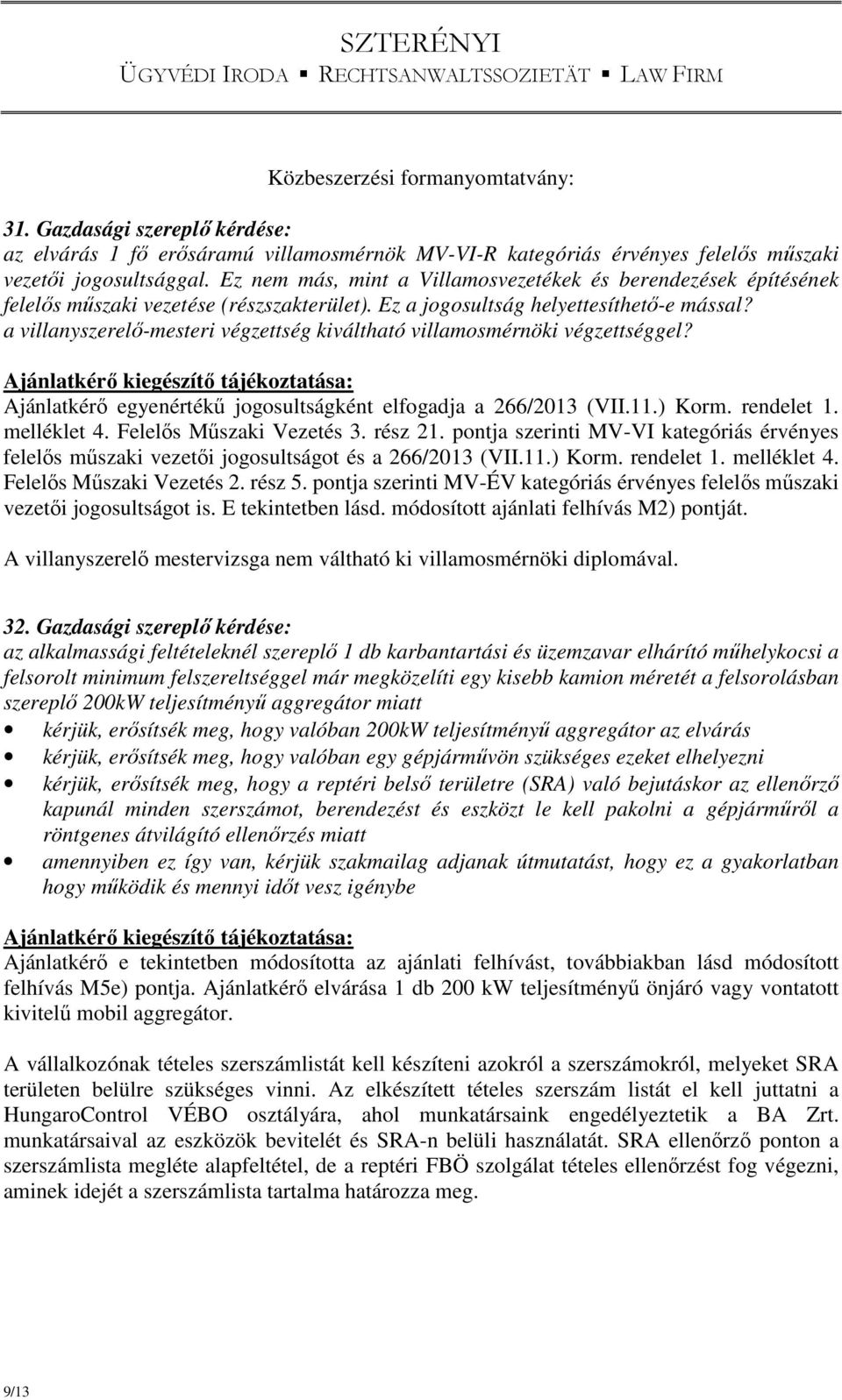 SZTERÉNYI
ÜGYVÉDI IRODA ▪ RECHTSANWALTSSOZIETÄT ▪ LAW FIRM

Közbeszerzési formanyomtatvány:

31. Gazdasági szereplő kérdése:
az elvárás 1 fő erősáramú villamosmérnök MV-VI-R kategóriás érvényes felelős műszaki vezetői jogosultsággal. Ez nem más, mint a Villamosvezetékek és berendezések építésének felelős műszaki vezetése (részszakterület). Ez a jogosultság helyettesíthető-e mással? a villanyszerelő-mesteri végzettség kiváltható villamosmérnöki végzettséggel?

Ajánlatkérő kiegészítő tájékoztatása:
Ajánlatkérő egyenértékű jogosultságként elfogadja a 266/2013 (VII.11.) Korm. rendelet 1. melléklet 4. Felelős Műszaki Vezetés 3. rész 21. pontja szerinti MV-VI kategóriás érvényes felelős műszaki vezetői jogosultságot és a 266/2013 (VII.11.) Korm. rendelet 1. melléklet 4. Felelős Műszaki Vezetés 2. rész 5. pontja szerinti MV-ÉV kategóriás érvényes felelős műszaki vezetői jogosultságot is. E tekintetben lásd. módosított ajánlati felhívás M2) pontját.

A villanyszerelő mestervizsga nem váltható ki villamosmérnöki diplomával.

32. Gazdasági szereplő kérdése:
az alkalmassági feltételeknél szereplő 1 db karbantartási és üzemzavar elhárító műhelykocsi a felsorolt minimum felszereltséggel már megközelíti egy kisebb kamion méretét a felsorolásban szereplő 200kW teljesítményű aggregátor miatt
• kérjük, erősítsék meg, hogy valóban 200kW teljesítményű aggregátor az elvárás
• kérjük, erősítsék meg, hogy valóban egy gépjárművön szükséges ezeket elhelyezni
• kérjük, erősítsék meg, hogy a reptéri belső területre (SRA) való bejutáskor az ellenőrző kapunál minden szerszámot, berendezést és eszközt le kell pakolni a gépjárműről a röntgenes átvilágító ellenőrzés miatt
• amennyiben ez így van, kérjük szakmailag adjanak útmutatást, hogy ez a gyakorlatban hogy működik és mennyi időt vesz igénybe

Ajánlatkérő kiegészítő tájékoztatása:
Ajánlatkérő e tekintetben módosította az ajánlati felhívást, továbbiakban lásd módosított felhívás M5e) pontja. Ajánlatkérő elvárása 1 db 200 kW teljesítményű önjáró vagy vontatott kivitelű mobil aggregátor.

A vállalkozónak tételes szerszámlistát kell készíteni azokról a szerszámokról, melyeket SRA területen belülre szükséges vinni. Az elkészített tételes szerszám listát el kell juttatni a HungaroControl VÉBO osztályára, ahol munkatársaink engedélyeztetik a BA Zrt. munkatársaival az eszközök bevitelét és SRA-n belüli használatát. SRA ellenőrző ponton a szerszámlista megléte alapfeltétel, de a reptéri FBÖ szolgálat tételes ellenőrzést fog végezni, aminek idejét a szerszámlista tartalma határozza meg.

9/13